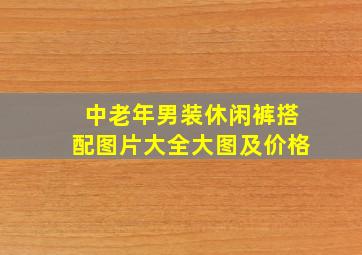 中老年男装休闲裤搭配图片大全大图及价格